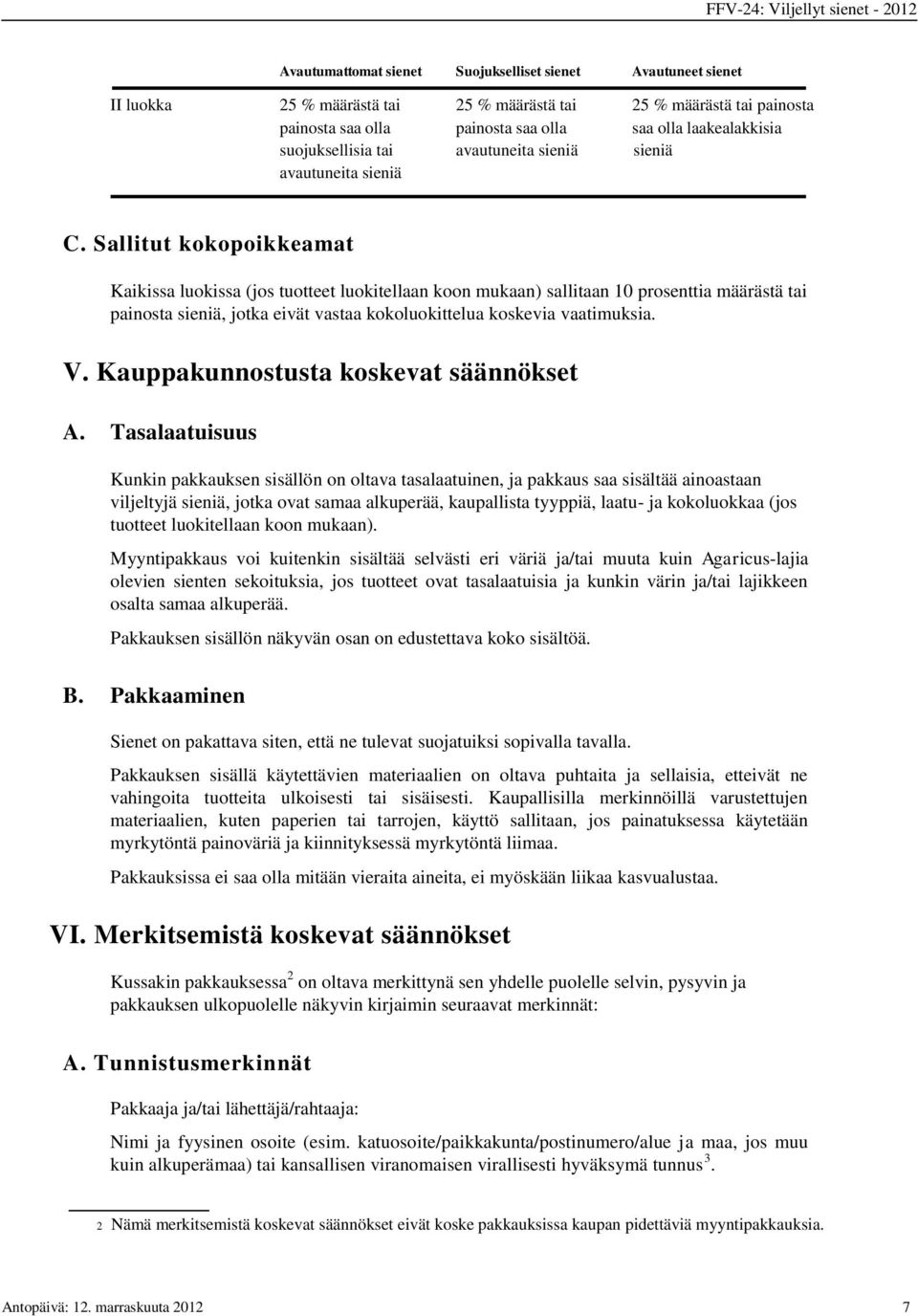 FFV-24: Viljellyt sienet - 2012

| | Avautumattomat sienet | Suojukselliset sienet | Avautuneet sienet |
|---|---|---|---|
| II luokka | 25 % määrästä tai painosta saa olla suojuksellisia tai avautuneita sieniä | 25 % määrästä tai painosta saa olla avautuneita sieniä | 25 % määrästä tai painosta saa olla laakealakkisia sieniä |

C. Sallitut kokopoikkeamat

Kaikissa luokissa (jos tuotteet luokitellaan koon mukaan) sallitaan 10 prosenttia määrästä tai painosta sieniä, jotka eivät vastaa kokoluokittelua koskevia vaatimuksia.

V. Kauppakunnostusta koskevat säännökset

A. Tasalaatuisuus

Kunkin pakkauksen sisällön on oltava tasalaatuinen, ja pakkaus saa sisältää ainoastaan viljeltyjä sieniä, jotka ovat samaa alkuperää, kaupallista tyyppiä, laatu- ja kokoluokkaa (jos tuotteet luokitellaan koon mukaan).

Myyntipakkaus voi kuitenkin sisältää selvästi eri väriä ja/tai muuta kuin Agaricus-lajia olevien sienten sekoituksia, jos tuotteet ovat tasalaatuisia ja kunkin värin ja/tai lajikkeen osalta samaa alkuperää.

Pakkauksen sisällön näkyvän osan on edustettava koko sisältöä.

B. Pakkaaminen

Sienet on pakattava siten, että ne tulevat suojatuiksi sopivalla tavalla.

Pakkauksen sisällä käytettävien materiaalien on oltava puhtaita ja sellaisia, etteivät ne vahingoita tuotteita ulkoisesti tai sisäisesti. Kaupallisilla merkinnöillä varustettujen materiaalien, kuten paperien tai tarrojen, käyttö sallitaan, jos painatuksessa käytetään myrkytöntä painoväriä ja kiinnityksessä myrkytöntä liimaa.

Pakkauksissa ei saa olla mitään vieraita aineita, ei myöskään liikaa kasvualustaa.

VI. Merkitsemistä koskevat säännökset

Kussakin pakkauksessa$^2$ on oltava merkittynä sen yhdelle puolelle selvin, pysyvin ja pakkauksen ulkopuolelle näkyvin kirjaimin seuraavat merkinnät:

A. Tunnistusmerkinnät

Pakkaaja ja/tai lähettäjä/rahtaaja:

Nimi ja fyysinen osoite (esim. katuosoite/paikkakunta/postinumero/alue ja maa, jos muu kuin alkuperämaa) tai kansallisen viranomaisen virallisesti hyväksymä tunnus$^3$.

2 Nämä merkitsemistä koskevat säännökset eivät koske pakkauksissa kaupan pidettäviä myyntipakkauksia.

Antopäivä: 12. marraskuuta 2012 7